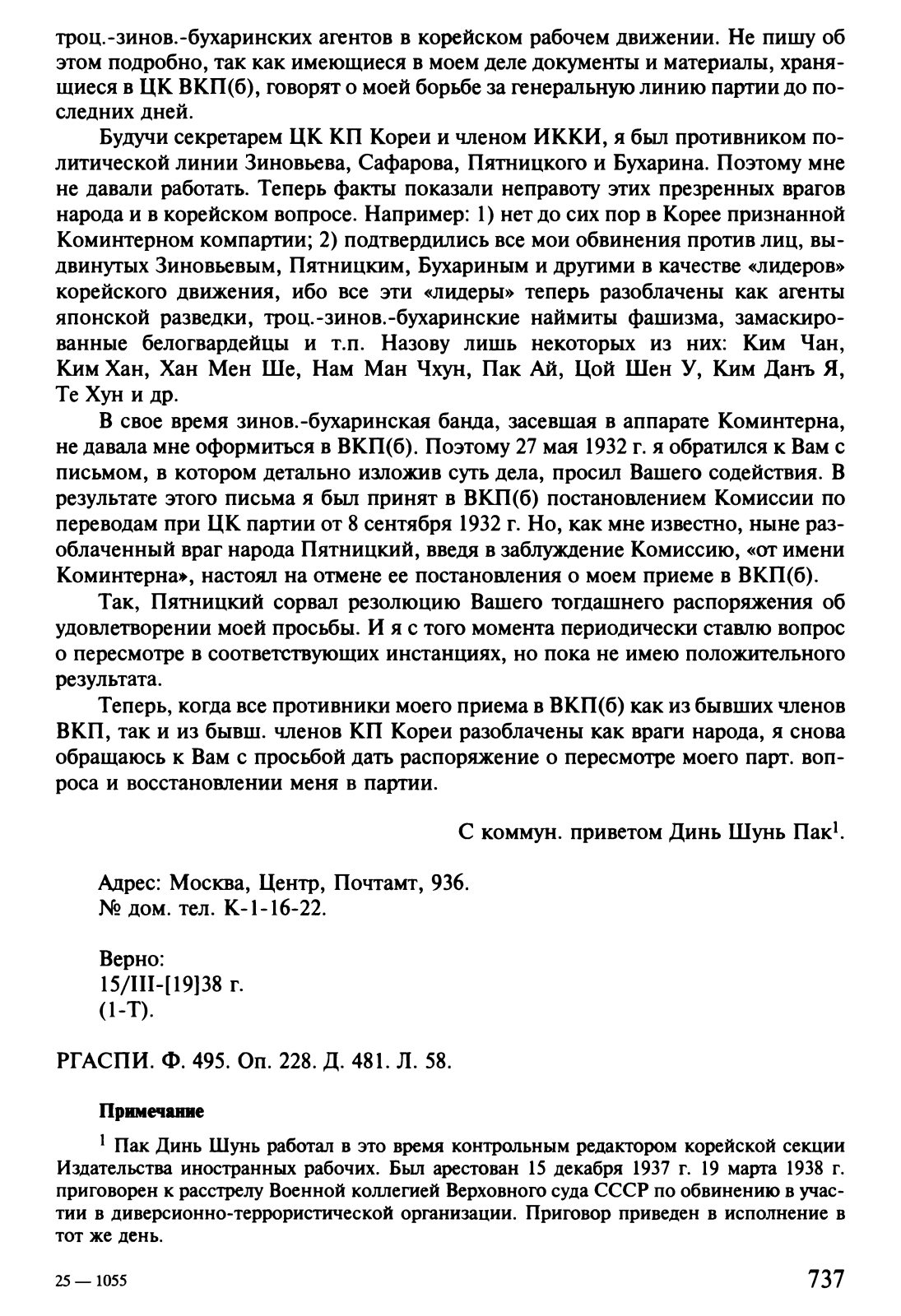 троц.-зинов.-бухаринских агентов в корейском рабочем движении. Не пишу об этом подробно, так как имеющиеся в моем деле документы и материалы, хранящиеся в ЦК ВКП(б), говорят о моей борьбе за генеральную линию партии до последних дней.

Будучи секретарем ЦК КП Кореи и членом ИККИ, я был противником политической линии Зиновьева, Сафарова, Пятницкого и Бухарина. Поэтому мне не давали работать. Теперь факты показали неправоту этих презренных врагов народа и в корейском вопросе. Например: 1) нет до сих пор в Корее признанной Коминтерном компартии; 2) подтвердились все мои обвинения против лиц, выдвинутых Зиновьевым, Пятницким, Бухариным и другими в качестве «лидеров» корейского движения, ибо все эти «лидеры» теперь разоблачены как агенты японской разведки, троц.-зинов.-бухаринские наймиты фашизма, замаскированные белогвардейцы и т.п. Назову лишь некоторых из них: Ким Чан, Ким Хан, Хан Мен Ше, Нам Ман Чхун, Пак Ай, Цой Шен У, Ким Данъ Я, Те Хун и др.

В свое время зинов.-бухаринская банда, засевшая в аппарате Коминтерна, не давала мне оформиться в ВКП(б). Поэтому 27 мая 1932 г. я обратился к Вам с письмом, в котором детально изложив суть дела, просил Вашего содействия. В результате этого письма я был принят в ВКП(б) постановлением Комиссии по переводам при ЦК партии от 8 сентября 1932 г. Но, как мне известно, ныне разоблаченный враг народа Пятницкий, введя в заблуждение Комиссию, «от имени Коминтерна», настоял на отмене ее постановления о моем приеме в ВКП(б).

Так, Пятницкий сорвал резолюцию Вашего тогдашнего распоряжения об удовлетворении моей просьбы. И я с того момента периодически ставлю вопрос о пересмотре в соответствующих инстанциях, но пока не имею положительного результата.

Теперь, когда все противники моего приема в ВКП(б) как из бывших членов ВКП, так и из бывш. членов КП Кореи разоблачены как враги народа, я снова обращаюсь к Вам с просьбой дать распоряжение о пересмотре моего парт. вопроса и восстановлении меня в партии.

С коммун. приветом Динь Шунь Пак$^1$.

Адрес: Москва, Центр, Почтамт, 936.
№ дом. тел. К-1-16-22.

Верно:
15/III-[19]38 г.
(1-Т).

РГАСПИ. Ф. 495. Оп. 228. Д. 481. Л. 58.

Примечание

$^1$ Пак Динь Шунь работал в это время контрольным редактором корейской секции Издательства иностранных рабочих. Был арестован 15 декабря 1937 г. 19 марта 1938 г. приговорен к расстрелу Военной коллегией Верховного суда СССР по обвинению в участии в диверсионно-террористической организации. Приговор приведен в исполнение в тот же день.

25 — 1055

737